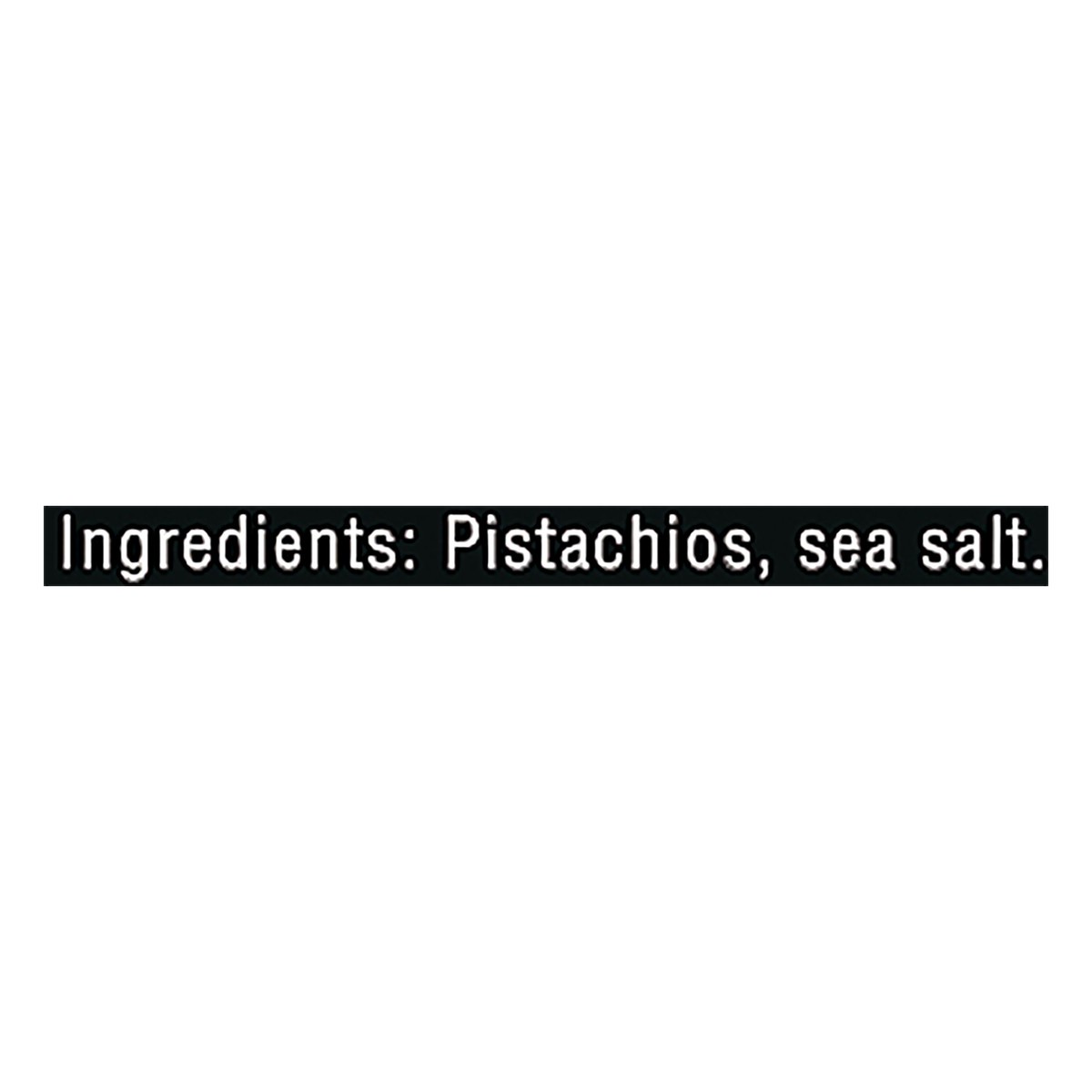 Ingredients: Pistachios, sea salt.